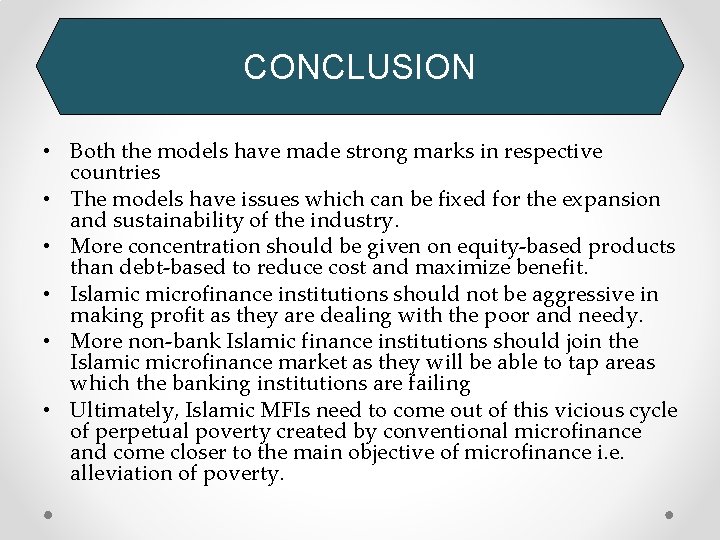 CONCLUSION

• Both the models have made strong marks in respective countries
• The models have issues which can be fixed for the expansion and sustainability of the industry.
• More concentration should be given on equity-based products than debt-based to reduce cost and maximize benefit.
• Islamic microfinance institutions should not be aggressive in making profit as they are dealing with the poor and needy.
• More non-bank Islamic finance institutions should join the Islamic microfinance market as they will be able to tap areas which the banking institutions are failing
• Ultimately, Islamic MFIs need to come out of this vicious cycle of perpetual poverty created by conventional microfinance and come closer to the main objective of microfinance i.e. alleviation of poverty.